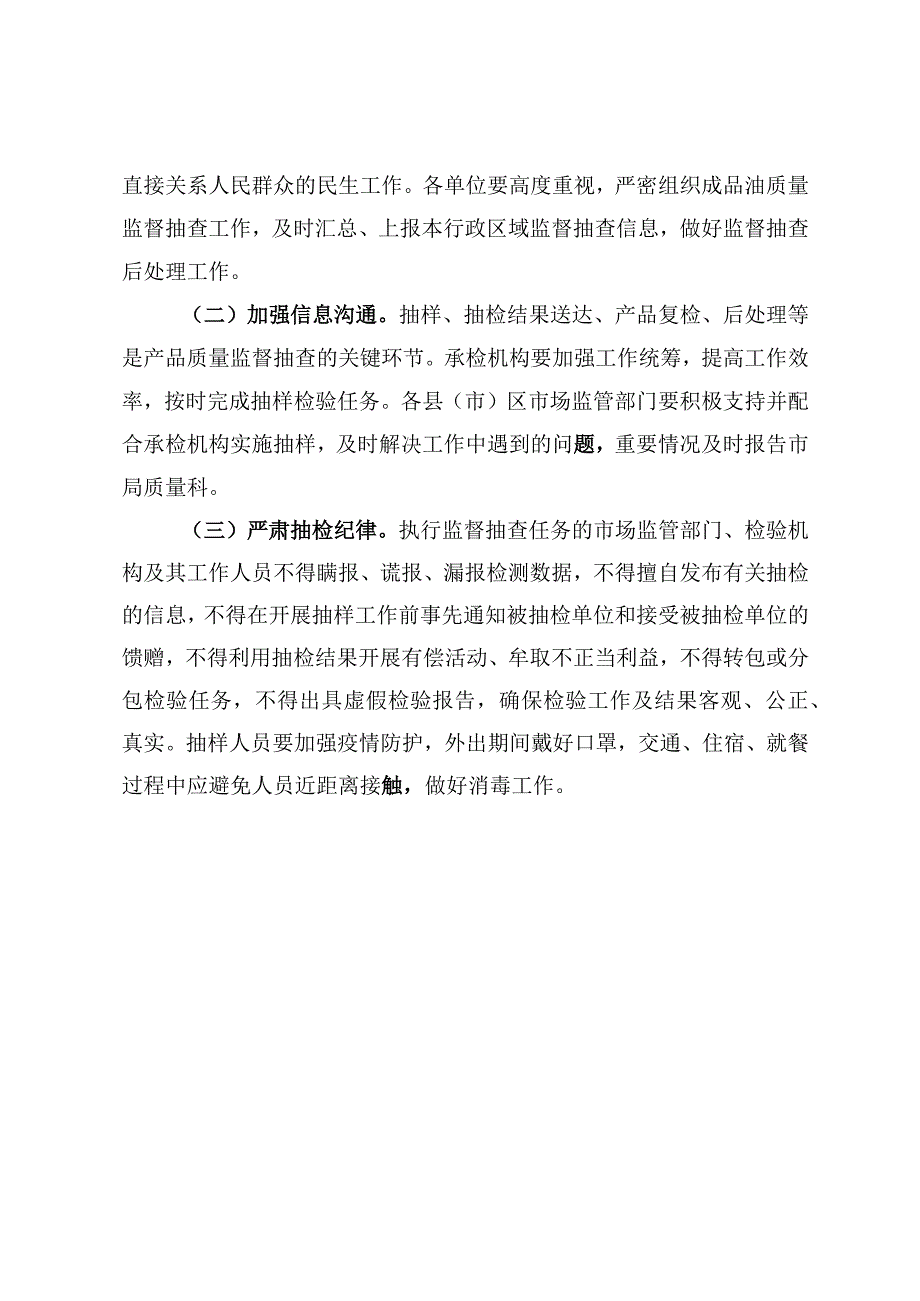 直接关系人民群众的民生工作。各单位要高度重视，严密组织成品油质量监督抽查工作，及时汇总、上报本行政区域监督抽查信息，做好监督抽查后处理工作。

（二）加强信息沟通。抽样、抽检结果送达、产品复检、后处理等是产品质量监督抽查的关键环节。承检机构要加强工作统筹，提高工作效率，按时完成抽样检验任务。各县（市）区市场监管部门要积极支持并配合承检机构实施抽样，及时解决工作中遇到的问题，重要情况及时报告市局质量科。

（三）严肃抽检纪律。执行监督抽查任务的市场监管部门、检验机构及其工作人员不得瞒报、谎报、漏报检测数据，不得擅自发布有关抽检的信息，不得在开展抽样工作前事先通知被抽检单位和接受被抽检单位的馈赠，不得利用抽检结果开展有偿活动、牟取不正当利益，不得转包或分包检验任务，不得出具虚假检验报告，确保检验工作及结果客观、公正、真实。抽样人员要加强疫情防护，外出期间戴好口罩，交通、住宿、就餐过程中应避免人员近距离接触，做好消毒工作。